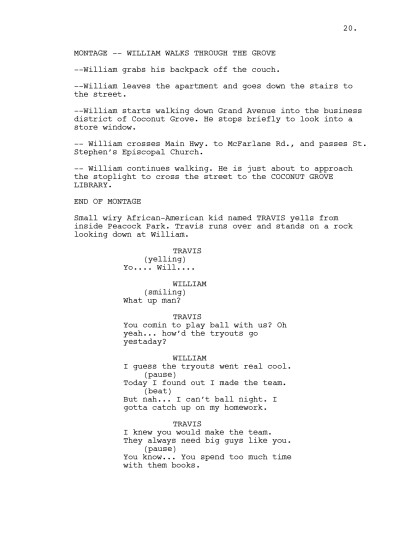 20.

MONTAGE -- WILLIAM WALKS THROUGH THE GROVE

--William grabs his backpack off the couch.

--William leaves the apartment and goes down the stairs to the street.

--William starts walking down Grand Avenue into the business district of Coconut Grove. He stops briefly to look into a store window.

-- William crosses Main Hwy. to McFarlane Rd., and passes St. Stephen's Episcopal Church.

-- William continues walking. He is just about to approach the stoplight to cross the street to the COCONUT GROVE LIBRARY.

END OF MONTAGE

Small wiry African-American kid named TRAVIS yells from inside Peacock Park. Travis runs over and stands on a rock looking down at William.

TRAVIS
(yelling)
Yo.... Will....

WILLIAM
(smiling)
What up man?

TRAVIS
You comin to play ball with us? Oh yeah... how'd the tryouts go yestaday?

WILLIAM
I guess the tryouts went real cool.
(pause)
Today I found out I made the team.
(beat)
But nah... I can't ball night. I gotta catch up on my homework.

TRAVIS
I knew you would make the team. They always need big guys like you.
(pause)
You know... You spend too much time with them books.